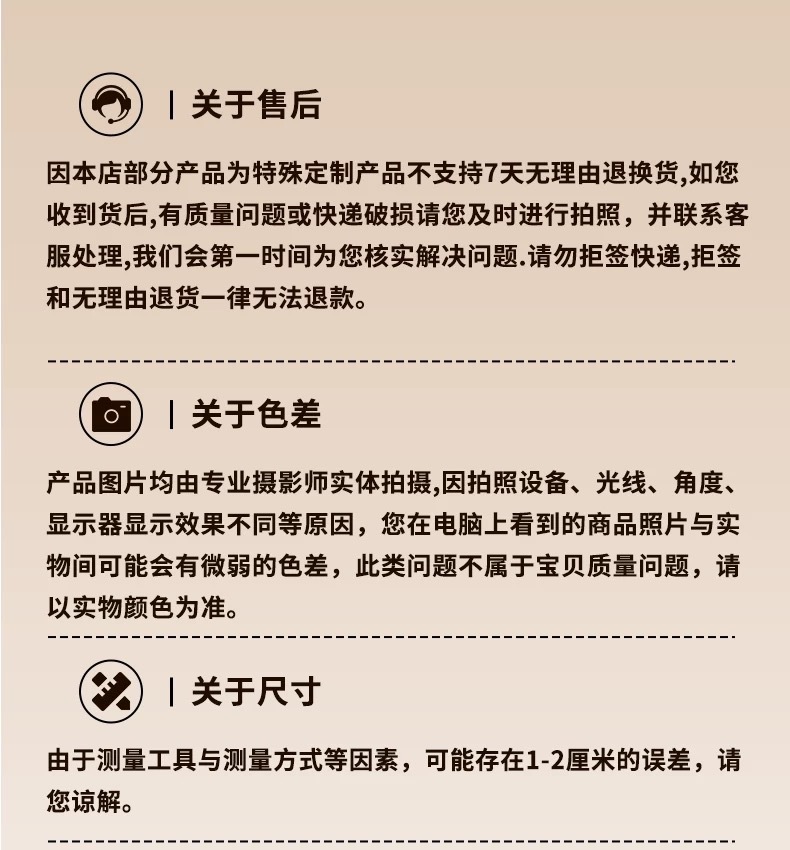 | 关于售后

因本店部分产品为特殊定制产品不支持7天无理由退换货,如您收到货后,有质量问题或快递破损请您及时进行拍照，并联系客服处理,我们会第一时间为您核实解决问题.请勿拒签快递,拒签和无理由退货一律无法退款。

| 关于色差

产品图片均由专业摄影师实体拍摄,因拍照设备、光线、角度、显示器显示效果不同等原因，您在电脑上看到的商品照片与实物间可能会有微弱的色差，此类问题不属于宝贝质量问题，请以实物颜色为准。

| 关于尺寸

由于测量工具与测量方式等因素，可能存在1-2厘米的误差，请您谅解。